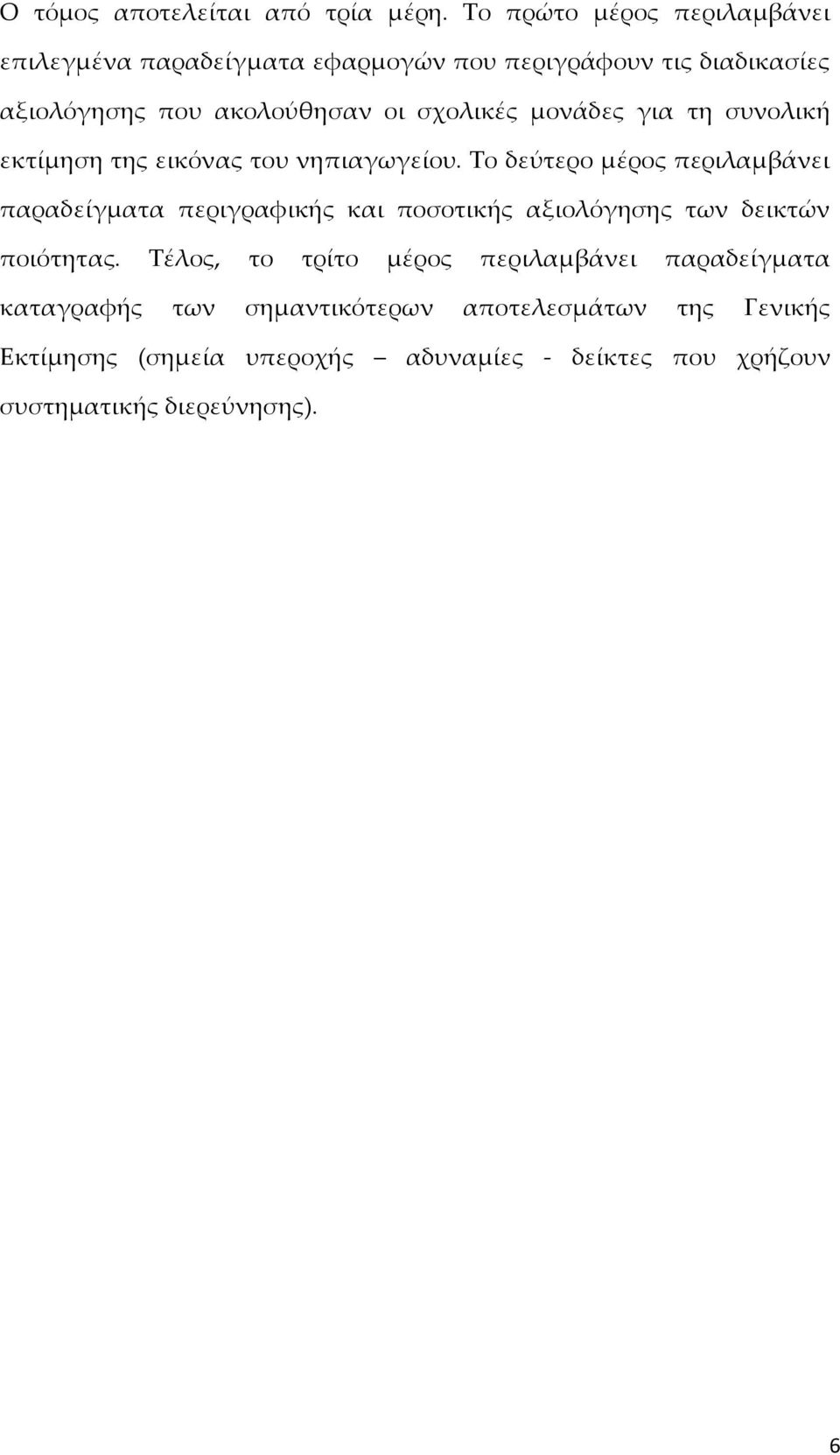 Ο τόμος αποτελείται από τρία μέρη. Το πρώτο μέρος περιλαμβάνει επιλεγμένα παραδείγματα εφαρμογών που περιγράφουν τις διαδικασίες αξιολόγησης που ακολούθησαν οι σχολικές μονάδες για τη συνολική εκτίμηση της εικόνας του νηπιαγωγείου. Το δεύτερο μέρος περιλαμβάνει παραδείγματα περιγραφικής και ποσοτικής αξιολόγησης των δεικτών ποιότητας. Τέλος, το τρίτο μέρος περιλαμβάνει παραδείγματα καταγραφής των σημαντικότερων αποτελεσμάτων της Γενικής Εκτίμησης (σημεία υπεροχής – αδυναμίες - δείκτες που χρήζουν συστηματικής διερεύνησης).

6